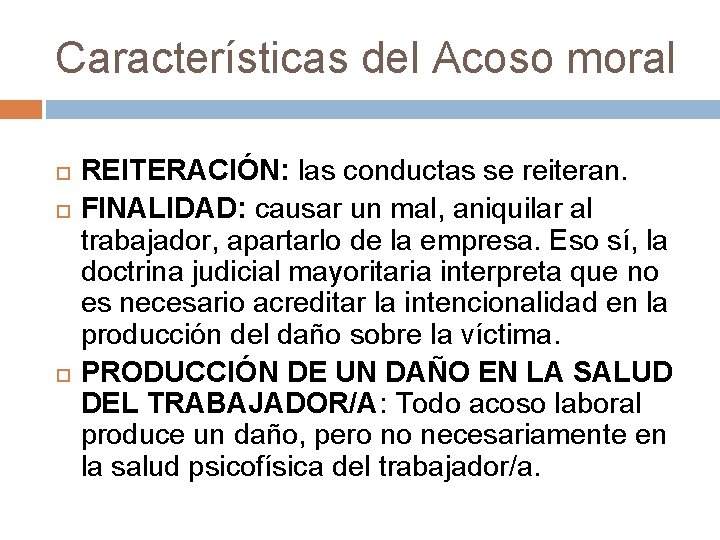 Características del Acoso moral

REITERACIÓN: las conductas se reiteran.

FINALIDAD: causar un mal, aniquilar al trabajador, apartarlo de la empresa. Eso sí, la doctrina judicial mayoritaria interpreta que no es necesario acreditar la intencionalidad en la producción del daño sobre la víctima.

PRODUCCIÓN DE UN DAÑO EN LA SALUD DEL TRABAJADOR/A: Todo acoso laboral produce un daño, pero no necesariamente en la salud psicofísica del trabajador/a.